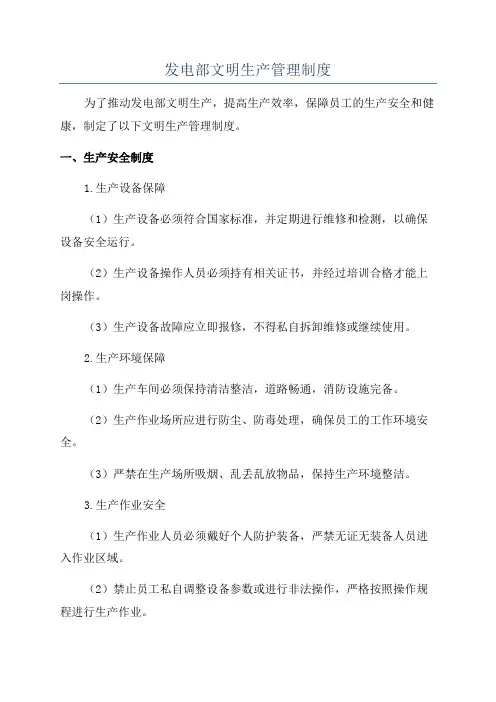 发电部文明生产管理制度

为了推动发电部文明生产，提高生产效率，保障员工的生产安全和健康，制定了以下文明生产管理制度。

一、生产安全制度

1.生产设备保障

（1）生产设备必须符合国家标准，并定期进行维修和检测，以确保设备安全运行。

（2）生产设备操作人员必须持有相关证书，并经过培训合格才能上岗操作。

（3）生产设备故障应立即报修，不得私自拆卸维修或继续使用。

2.生产环境保障

（1）生产车间必须保持清洁整洁，道路畅通，消防设施完备。

（2）生产作业场所应进行防尘、防毒处理，确保员工的工作环境安全。

（3）严禁在生产场所吸烟、乱丢乱放物品，保持生产环境整洁。

3.生产作业安全

（1）生产作业人员必须戴好个人防护装备，严禁无证无装备人员进入作业区域。

（2）禁止员工私自调整设备参数或进行非法操作，严格按照操作规程进行生产作业。